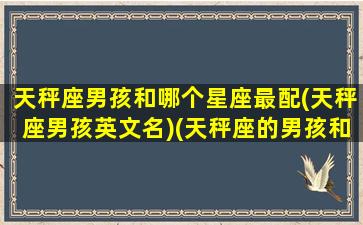 天秤座男孩和哪个星座最配(天秤座男孩英文名)(天秤座的男孩和